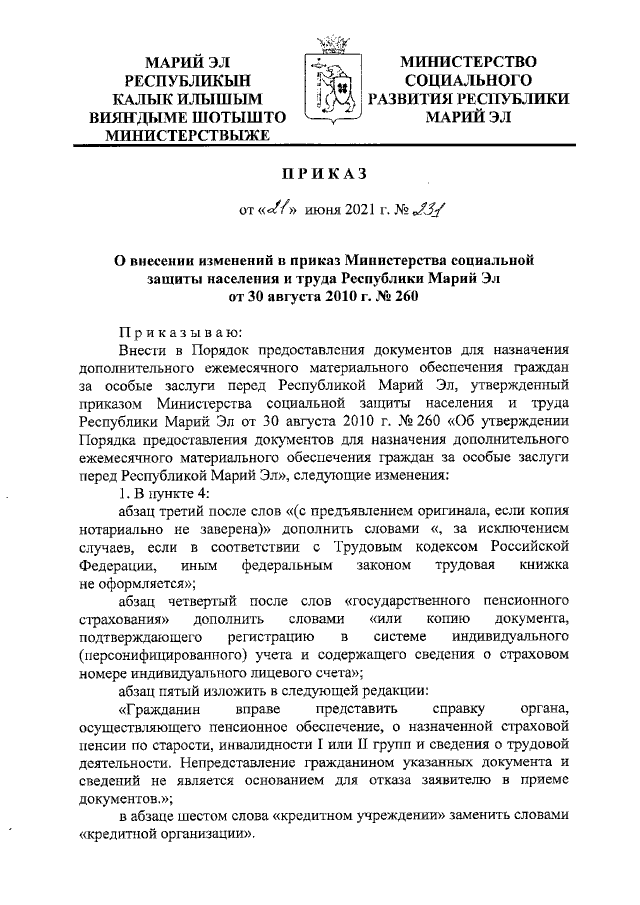 МАРИЙ ЭЛ
РЕСПУБЛИКЫН
КАЛЫК ИЛЫШЫМ
ВИЯНДЫМЕ ШОТЫШТО
МИНИСТЕРСТВЫЖЕ

МИНИСТЕРСТВО
СОЦИАЛЬНОГО
РАЗВИТИЯ РЕСПУБЛИКИ
МАРИЙ ЭЛ

ПРИКАЗ

от «21» июня 2021 г. № 231

О внесении изменений в приказ Министерства социальной защиты населения и труда Республики Марий Эл от 30 августа 2010 г. № 260

Приказываю:

Внести в Порядок предоставления документов для назначения дополнительного ежемесячного материального обеспечения граждан за особые заслуги перед Республикой Марий Эл, утвержденный приказом Министерства социальной защиты населения и труда Республики Марий Эл от 30 августа 2010 г. № 260 «Об утверждении Порядка предоставления документов для назначения дополнительного ежемесячного материального обеспечения граждан за особые заслуги перед Республикой Марий Эл», следующие изменения:

1. В пункте 4:

абзац третий после слов «(с предъявлением оригинала, если копия нотариально не заверена)» дополнить словами «, за исключением случаев, если в соответствии с Трудовым кодексом Российской Федерации, иным федеральным законом трудовая книжка не оформляется»;

абзац четвертый после слов «государственного пенсионного страхования» дополнить словами «или копию документа, подтверждающего регистрацию в системе индивидуального (персонифицированного) учета и содержащего сведения о страховом номере индивидуального лицевого счета»;

абзац пятый изложить в следующей редакции:

«Гражданин вправе представить справку органа, осуществляющего пенсионное обеспечение, о назначенной страховой пенсии по старости, инвалидности I или II групп и сведения о трудовой деятельности. Непредставление гражданином указанных документа и сведений не является основанием для отказа заявителю в приеме документов.»;

в абзаце шестом слова «кредитном учреждении» заменить словами «кредитной организации».